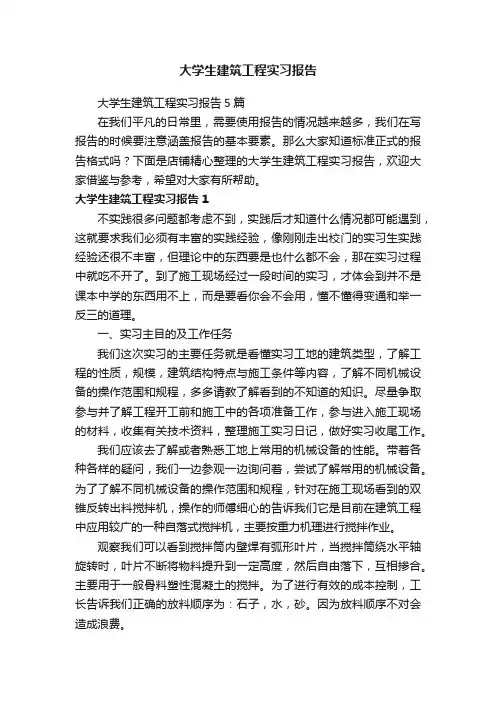 大学生建筑工程实习报告

大学生建筑工程实习报告 5 篇

在我们平凡的日常里，需要使用报告的情况越来越多，我们在写报告的时候要注意涵盖报告的基本要素。那么大家知道标准正式的报告格式吗？下面是店铺精心整理的大学生建筑工程实习报告，欢迎大家借鉴与参考，希望对大家有所帮助。

大学生建筑工程实习报告 1

不实践很多问题都考虑不到，实践后才知道什么情况都可能遇到，这就要求我们必须有丰富的实践经验，像刚刚走出校门的实习生实践经验还很不丰富，但理论中的东西要是也什么都不会，那在实习过程中就吃不开了。到了施工现场经过一段时间的实习，才体会到并不是课本中学的东西用不上，而是要看你会不会用，懂不懂得变通和举一反三的道理。

一、实习主目的及工作任务

我们这次实习的主要任务就是看懂实习工地的建筑类型，了解工程的性质，规模，建筑结构特点与施工条件等内容，了解不同机械设备的操作范围和规程，多多请教了解看到的不知道的知识。尽量争取参与并了解工程开工前和施工中的各项准备工作，参与进入施工现场的材料，收集有关技术资料，整理施工实习日记，做好实习收尾工作。

我们应该去了解或者熟悉工地上常用的机械设备的性能。带着各种各样的疑问，我们一边参观一边询问着，尝试了解常用的机械设备。为了了解不同机械设备的操作范围和规程，针对在施工现场看到的双锥反转出料搅拌机，操作的师傅细心的告诉我们它是目前在建筑工程中应用较广的一种自落式搅拌机，主要按重力机理进行搅拌作业。

观察我们可以看到搅拌筒内壁焊有弧形叶片，当搅拌筒绕水平轴旋转时，叶片不断将物料提升到一定高度，然后自由落下，互相掺合。主要用于一般骨料塑性混凝土的搅拌。为了进行有效的成本控制，工长告诉我们正确的放料顺序为：石子，水，砂。因为放料顺序不对会造成浪费。